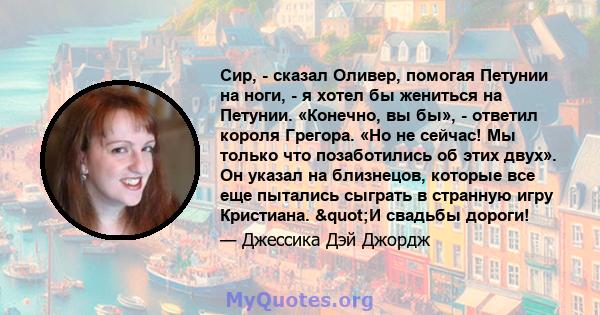 Сир, - сказал Оливер, помогая Петунии на ноги, - я хотел бы жениться на Петунии. «Конечно, вы бы», - ответил короля Грегора. «Но не сейчас! Мы только что позаботились об этих двух». Он указал на близнецов, которые все еще пытались сыграть в странную игру Кристиана. &quot;И свадьбы дороги!

— Джессика Дэй Джордж

MyQuotes.org